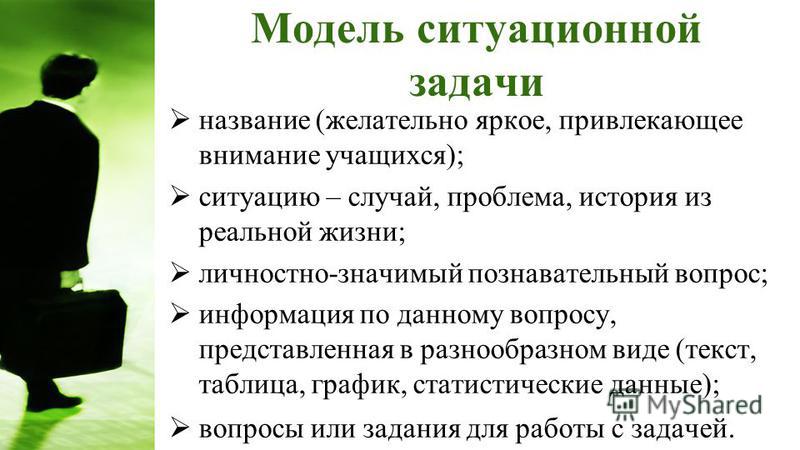 Модель ситуационной задачи

➢ название (желательно яркое, привлекающее внимание учащихся);

➢ ситуацию – случай, проблема, история из реальной жизни;

➢ личностно-значимый познавательный вопрос;

➢ информация по данному вопросу, представленная в разнообразном виде (текст, таблица, график, статистические данные);

➢ вопросы или задания для работы с задачей.

MyShared